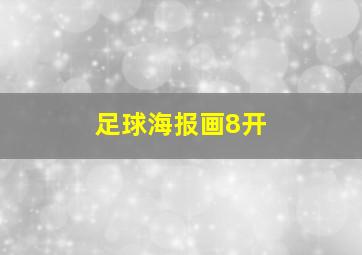 足球海报画8开